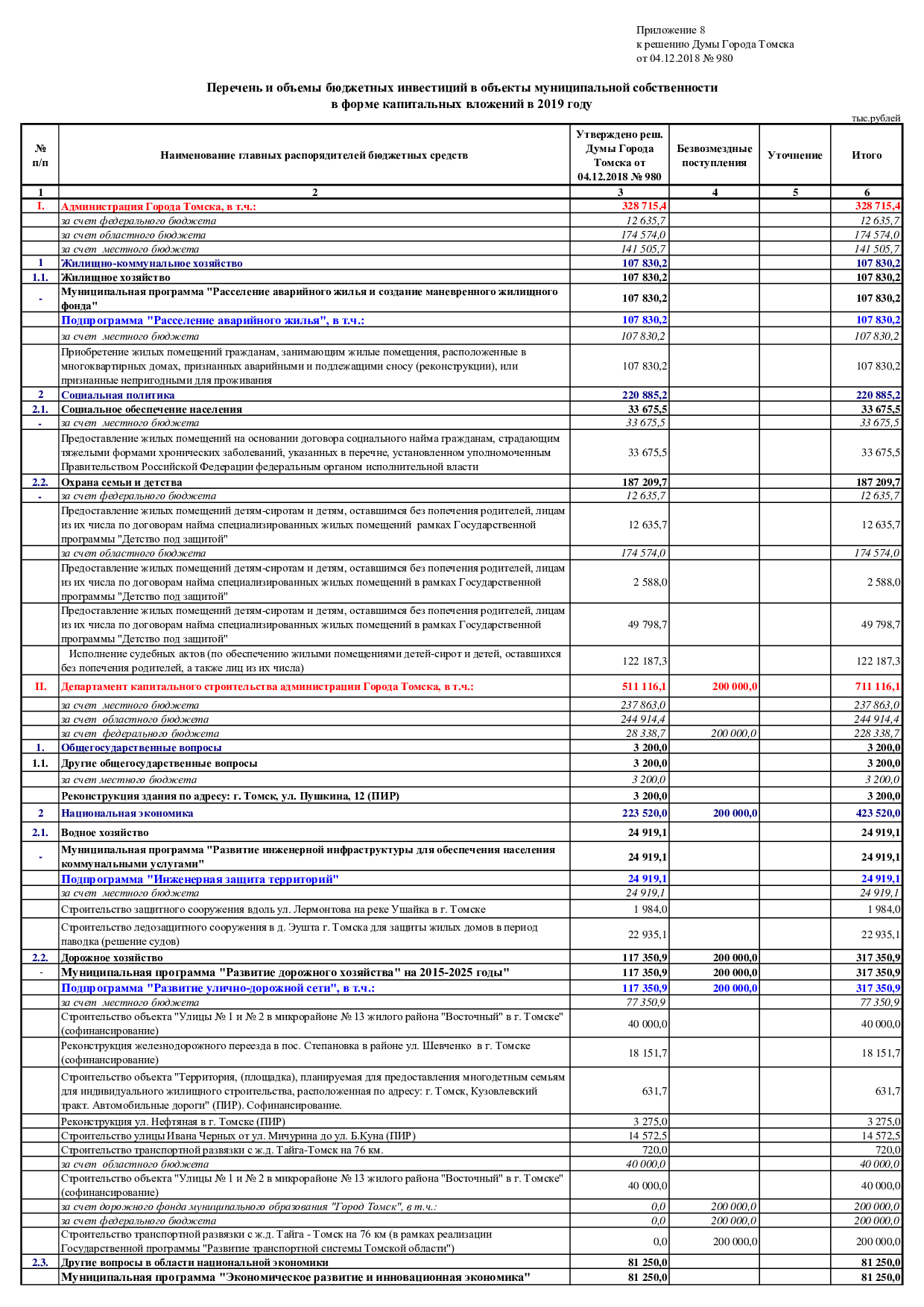 Приложение 8
к решению Думы Города Томска
от 04.12.2018 № 980

Перечень и объемы бюджетных инвестиций в объекты муниципальной собственности
в форме капитальных вложений в 2019 году

тыс.рублей

| № п/п | Наименование главных распорядителей бюджетных средств | Утверждено реш. Думы Города Томска от 04.12.2018 № 980 | Безвозмездные поступления | Уточнение | Итого |
|---|---|---|---|---|---|
| 1 | 2 | 3 | 4 | 5 | 6 |
| I. | Администрация Города Томска, в т.ч.: | 328 715,4 | | | 328 715,4 |
| | за счет федерального бюджета | 12 635,7 | | | 12 635,7 |
| | за счет областного бюджета | 174 574,0 | | | 174 574,0 |
| | за счет местного бюджета | 141 505,7 | | | 141 505,7 |
| 1 | Жилищно-коммунальное хозяйство | 107 830,2 | | | 107 830,2 |
| 1.1. | Жилищное хозяйство | 107 830,2 | | | 107 830,2 |
| - | Муниципальная программа "Расселение аварийного жилья и создание маневренного жилищного фонда" | 107 830,2 | | | 107 830,2 |
| | Подпрограмма "Расселение аварийного жилья", в т.ч.: | 107 830,2 | | | 107 830,2 |
| | за счет местного бюджета | 107 830,2 | | | 107 830,2 |
| | Приобретение жилых помещений гражданам, занимающим жилые помещения, расположенные в многоквартирных домах, признанных аварийными и подлежащими сносу (реконструкции), или признанные непригодными для проживания | 107 830,2 | | | 107 830,2 |
| 2 | Социальная политика | 220 885,2 | | | 220 885,2 |
| 2.1. | Социальное обеспечение населения | 33 675,5 | | | 33 675,5 |
| - | за счет местного бюджета | 33 675,5 | | | 33 675,5 |
| | Предоставление жилых помещений на основании договора социального найма гражданам, страдающим тяжелыми формами хронических заболеваний, указанных в перечне, установленном уполномоченным Правительством Российской Федерации федеральным органом исполнительной власти | 33 675,5 | | | 33 675,5 |
| 2.2. | Охрана семьи и детства | 187 209,7 | | | 187 209,7 |
| - | за счет федерального бюджета | 12 635,7 | | | 12 635,7 |
| | Предоставление жилых помещений детям-сиротам и детям, оставшимся без попечения родителей, лицам из их числа по договорам найма специализированных жилых помещений рамках Государственной программы "Детство под защитой" | 12 635,7 | | | 12 635,7 |
| | за счет областного бюджета | 174 574,0 | | | 174 574,0 |
| | Предоставление жилых помещений детям-сиротам и детям, оставшимся без попечения родителей, лицам из их числа по договорам найма специализированных жилых помещений в рамках Государственной программы "Детство под защитой" | 2 588,0 | | | 2 588,0 |
| | Предоставление жилых помещений детям-сиротам и детям, оставшимся без попечения родителей, лицам из их числа по договорам найма специализированных жилых помещений в рамках Государственной программы "Детство под защитой" | 49 798,7 | | | 49 798,7 |
| | Исполнение судебных актов (по обеспечению жилыми помещениями детей-сирот и детей, оставшихся без попечения родителей, а также лиц из их числа) | 122 187,3 | | | 122 187,3 |
| II. | Департамент капитального строительства администрации Города Томска, в т.ч.: | 511 116,1 | 200 000,0 | | 711 116,1 |
| | за счет местного бюджета | 237 863,0 | | | 237 863,0 |
| | за счет областного бюджета | 244 914,4 | | | 244 914,4 |
| | за счет федерального бюджета | 28 338,7 | 200 000,0 | | 228 338,7 |
| 1. | Общегосударственные вопросы | 3 200,0 | | | 3 200,0 |
| 1.1. | Другие общегосударственные вопросы | 3 200,0 | | | 3 200,0 |
| | за счет местного бюджета | 3 200,0 | | | 3 200,0 |
| | Реконструкция здания по адресу: г. Томск, ул. Пушкина, 12 (ПИР) | 3 200,0 | | | 3 200,0 |
| 2 | Национальная экономика | 223 520,0 | 200 000,0 | | 423 520,0 |
| 2.1. | Водное хозяйство | 24 919,1 | | | 24 919,1 |
| - | Муниципальная программа "Развитие инженерной инфраструктуры для обеспечения населения коммунальными услугами" | 24 919,1 | | | 24 919,1 |
| | Подпрограмма "Инженерная защита территорий" | 24 919,1 | | | 24 919,1 |
| | за счет местного бюджета | 24 919,1 | | | 24 919,1 |
| | Строительство защитного сооружения вдоль ул. Лермонтова на реке Ушайка в г. Томске | 1 984,0 | | | 1 984,0 |
| | Строительство ледозащитного сооружения в д. Эушта г. Томска для защиты жилых домов в период паводка (решение судов) | 22 935,1 | | | 22 935,1 |
| 2.2. | Дорожное хозяйство | 117 350,9 | 200 000,0 | | 317 350,9 |
| - | Муниципальная программа "Развитие дорожного хозяйства" на 2015-2025 годы" | 117 350,9 | 200 000,0 | | 317 350,9 |
| | Подпрограмма "Развитие улично-дорожной сети", в т.ч.: | 117 350,9 | 200 000,0 | | 317 350,9 |
| | за счет местного бюджета | 77 350,9 | | | 77 350,9 |
| | Строительство объекта "Улицы № 1 и № 2 в микрорайоне № 13 жилого района "Восточный" в г. Томске" (софинансирование) | 40 000,0 | | | 40 000,0 |
| | Реконструкция железнодорожного переезда в пос. Степановка в районе ул. Шевченко в г. Томске (софинансирование) | 18 151,7 | | | 18 151,7 |
| | Строительство объекта "Территория, (площадка), планируемая для предоставления многодетным семьям для индивидуального жилищного строительства, расположенная по адресу: г. Томск, Кузовлевский тракт. Автомобильные дороги" (ПИР). Софинансирование. | 631,7 | | | 631,7 |
| | Реконструкция ул. Нефтяная в г. Томске (ПИР) | 3 275,0 | | | 3 275,0 |
| | Строительство улицы Ивана Черных от ул. Мичурина до ул. Б.Куна (ПИР) | 14 572,5 | | | 14 572,5 |
| | Строительство транспортной развязки с ж.д. Тайга-Томск на 76 км. | 720,0 | | | 720,0 |
| | за счет областного бюджета | 40 000,0 | | | 40 000,0 |
| | Строительство объекта "Улицы № 1 и № 2 в микрорайоне № 13 жилого района "Восточный" в г. Томске" (софинансирование) | 40 000,0 | | | 40 000,0 |
| | за счет дорожного фонда муниципального образования "Город Томск", в т.ч.: | 0,0 | 200 000,0 | | 200 000,0 |
| | за счет федерального бюджета | 0,0 | 200 000,0 | | 200 000,0 |
| | Строительство транспортной развязки с ж.д. Тайга - Томск на 76 км (в рамках реализации Государственной программы "Развитие транспортной системы Томской области") | 0,0 | 200 000,0 | | 200 000,0 |
| 2.3. | Другие вопросы в области национальной экономики | 81 250,0 | | | 81 250,0 |
| | Муниципальная программа "Экономическое развитие и инновационная экономика" | 81 250,0 | | | 81 250,0 |